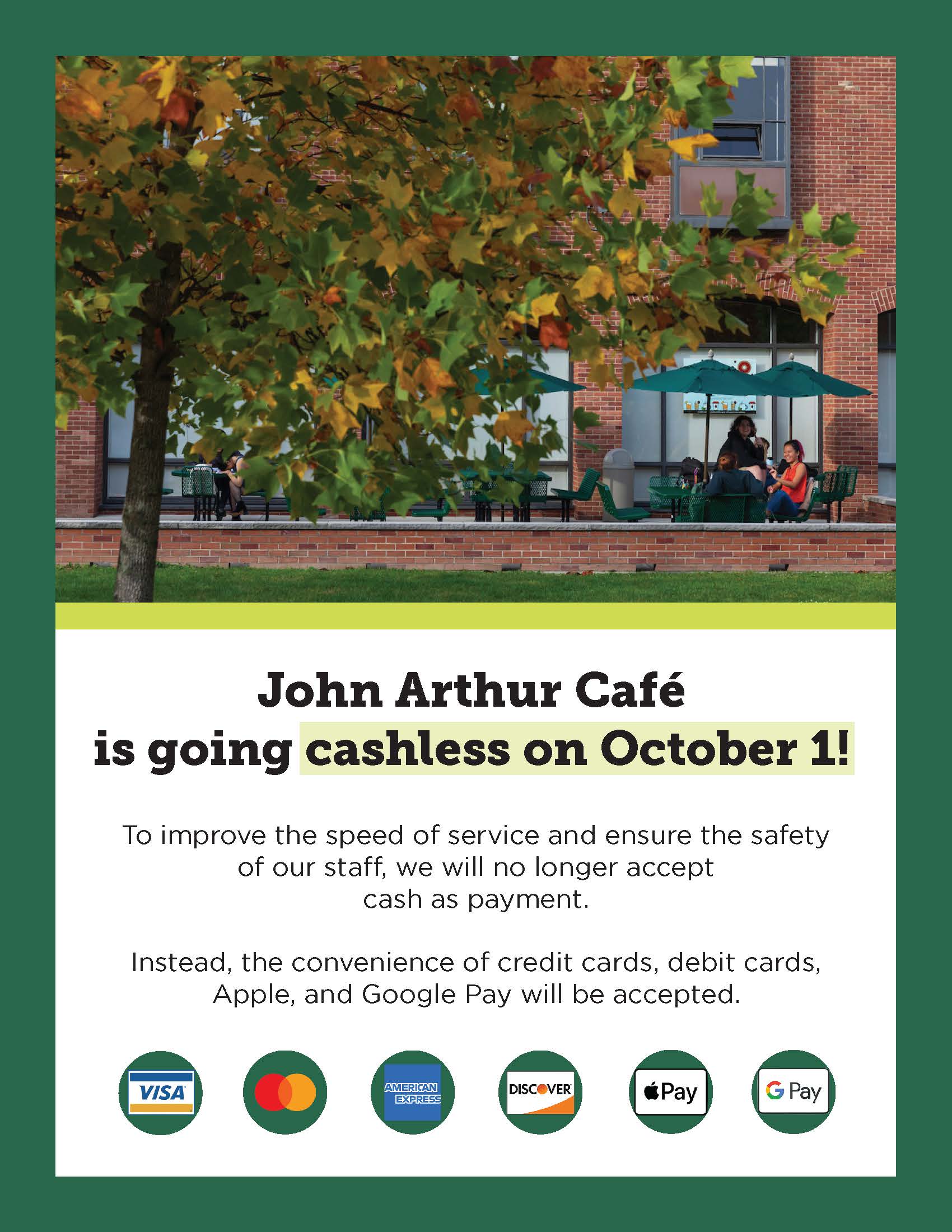 John Arthur Café
is going cashless on October 1!

To improve the speed of service and ensure the safety of our staff, we will no longer accept cash as payment.

Instead, the convenience of credit cards, debit cards, Apple, and Google Pay will be accepted.

VISA

AMERICAN EXPRESS

DISCOVER

Pay

G Pay